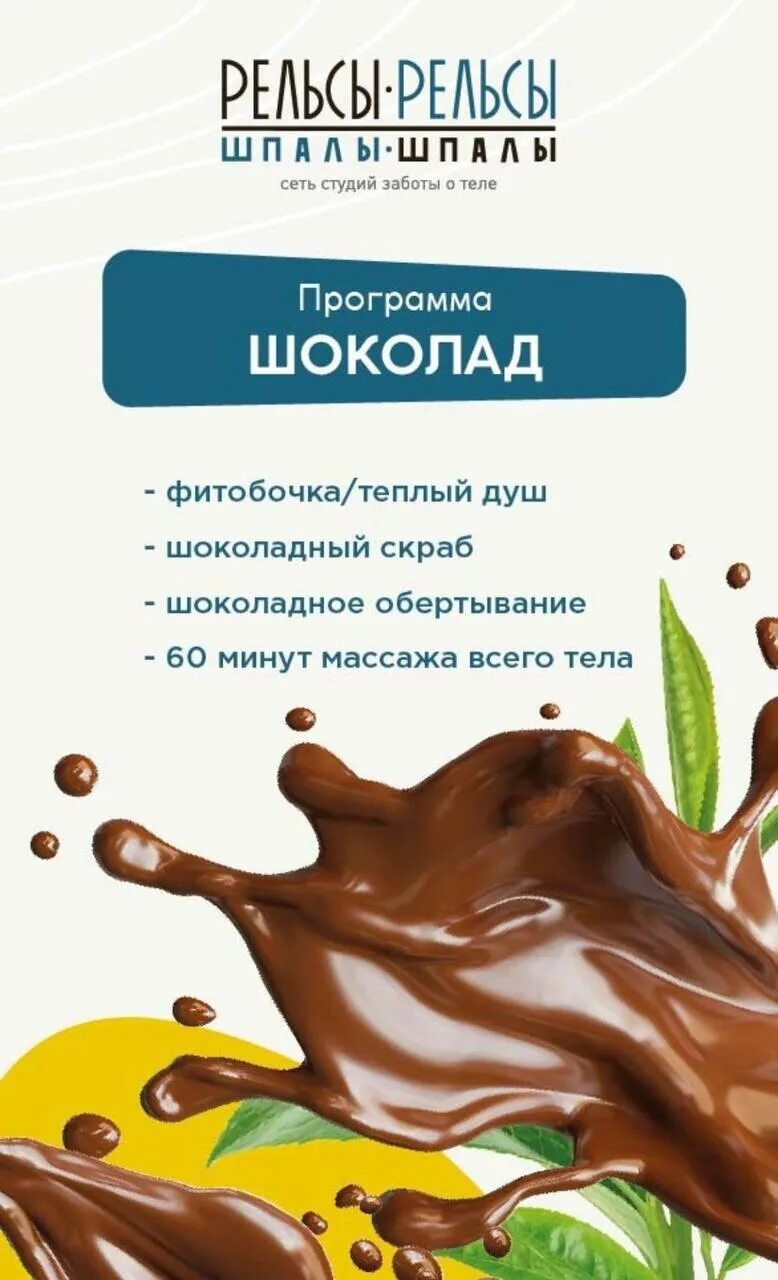 РЕЛЬСЫ·РЕЛЬСЫ
ШПАЛЫ·ШПАЛЫ
сеть студий заботы о теле

Программа
ШОКОЛАД

- фитобочка/теплый душ
- шоколадный скраб
- шоколадное обертывание
- 60 минут массажа всего тела